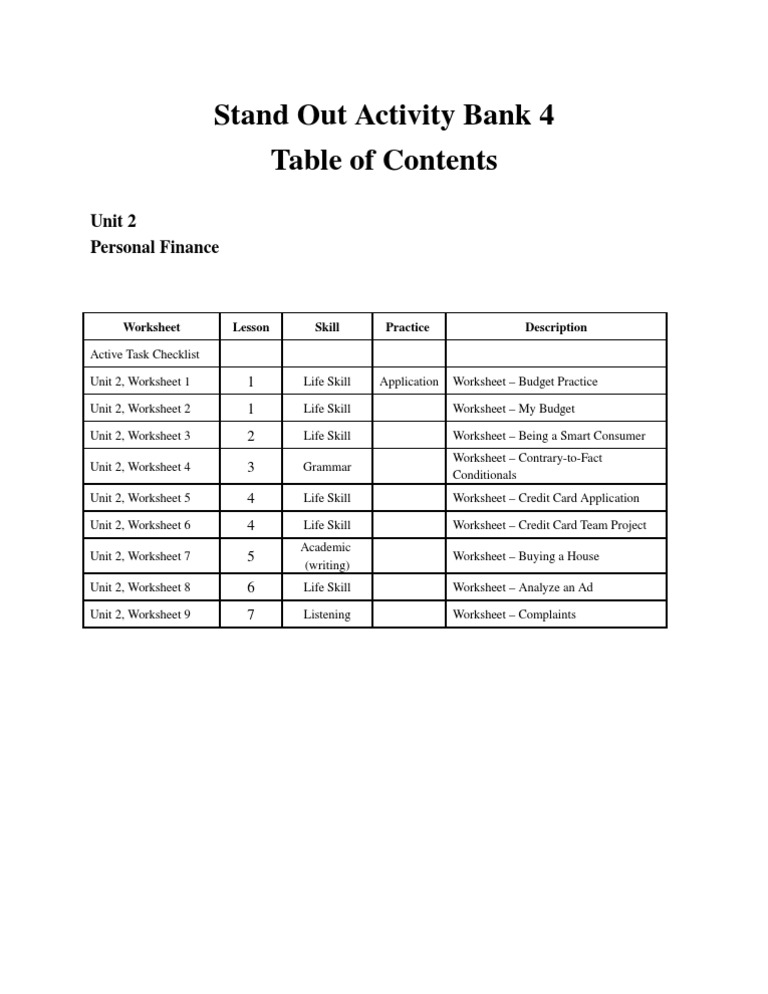 Stand Out Activity Bank 4
Table of Contents

Unit 2
Personal Finance

| Worksheet | Lesson | Skill | Practice | Description |
|---|---|---|---|---|
| Active Task Checklist | | | | |
| Unit 2, Worksheet 1 | 1 | Life Skill | Application | Worksheet – Budget Practice |
| Unit 2, Worksheet 2 | 1 | Life Skill | | Worksheet – My Budget |
| Unit 2, Worksheet 3 | 2 | Life Skill | | Worksheet – Being a Smart Consumer |
| Unit 2, Worksheet 4 | 3 | Grammar | | Worksheet – Contrary-to-Fact Conditionals |
| Unit 2, Worksheet 5 | 4 | Life Skill | | Worksheet – Credit Card Application |
| Unit 2, Worksheet 6 | 4 | Life Skill | | Worksheet – Credit Card Team Project |
| Unit 2, Worksheet 7 | 5 | Academic (writing) | | Worksheet – Buying a House |
| Unit 2, Worksheet 8 | 6 | Life Skill | | Worksheet – Analyze an Ad |
| Unit 2, Worksheet 9 | 7 | Listening | | Worksheet – Complaints |